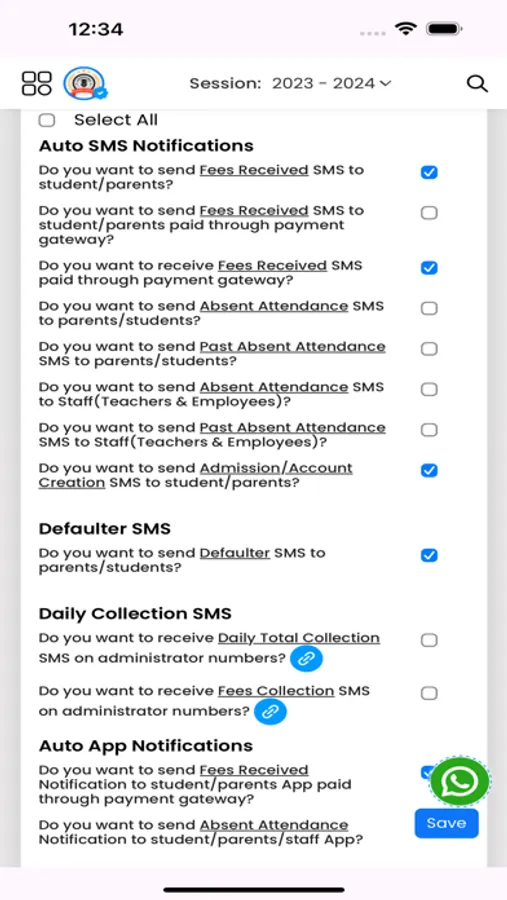 12:34

Session: 2023 - 2024

Select All

Auto SMS Notifications

Do you want to send Fees Received SMS to student/parents?

Do you want to send Fees Received SMS to student/parents paid through payment gateway?

Do you want to receive Fees Received SMS paid through payment gateway?

Do you want to send Absent Attendance SMS to parents/students?

Do you want to send Past Absent Attendance SMS to parents/students?

Do you want to send Absent Attendance SMS to Staff(Teachers & Employees)?

Do you want to send Past Absent Attendance SMS to Staff(Teachers & Employees)?

Do you want to send Admission/Account Creation SMS to student/parents?

Defaulter SMS

Do you want to send Defaulter SMS to parents/students?

Daily Collection SMS

Do you want to receive Daily Total Collection SMS on administrator numbers?

Do you want to receive Fees Collection SMS on administrator numbers?

Auto App Notifications

Do you want to send Fees Received Notification to student/parents App paid through payment gateway?

Do you want to send Absent Attendance Notification to student/parents/staff App?

Save